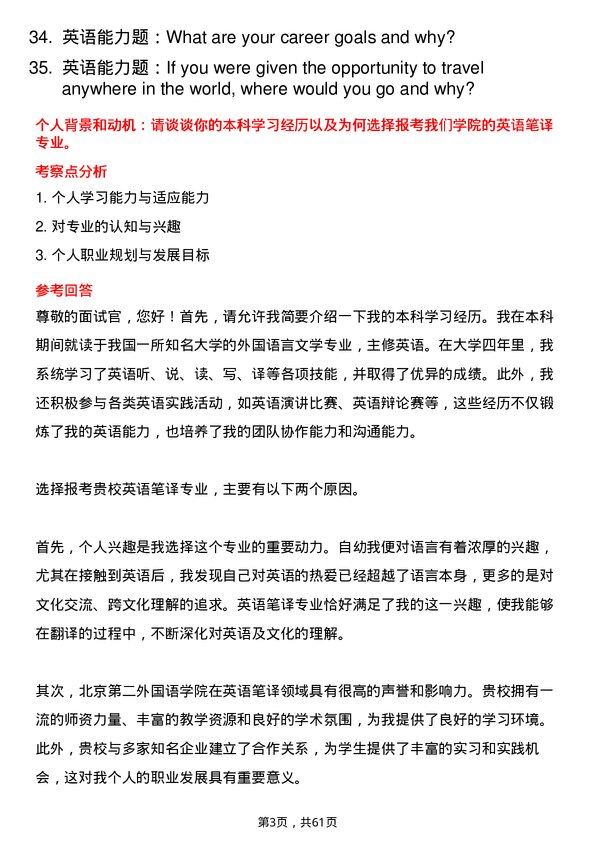 34. 英语能力题：What are your career goals and why?

35. 英语能力题：If you were given the opportunity to travel anywhere in the world, where would you go and why?

个人背景和动机：请谈谈你的本科学习经历以及为何选择报考我们学院的英语笔译专业。

考察点分析

1. 个人学习能力与适应能力

2. 对专业的认知与兴趣

3. 个人职业规划与发展目标

参考回答

尊敬的面试官，您好！首先，请允许我简要介绍一下我的本科学习经历。我在本科期间就读于我国一所知名大学的外国语言文学专业，主修英语。在大学四年里，我系统学习了英语听、说、读、写、译等各项技能，并取得了优异的成绩。此外，我还积极参与各类英语实践活动，如英语演讲比赛、英语辩论赛等，这些经历不仅锻炼了我的英语能力，也培养了我的团队协作能力和沟通能力。

选择报考贵校英语笔译专业，主要有以下两个原因。

首先，个人兴趣是我选择这个专业的重要动力。自幼我便对语言有着浓厚的兴趣，尤其在接触到英语后，我发现自己对英语的热爱已经超越了语言本身，更多的是对文化交流、跨文化理解的追求。英语笔译专业恰好满足了我的这一兴趣，使我能够在翻译的过程中，不断深化对英语及文化的理解。

其次，北京第二外国语学院在英语笔译领域具有很高的声誉和影响力。贵校拥有一流的师资力量、丰富的教学资源和良好的学术氛围，为我提供了良好的学习环境。此外，贵校与多家知名企业建立了合作关系，为学生提供了丰富的实习和实践机会，这对我个人的职业发展具有重要意义。

第3页，共61页